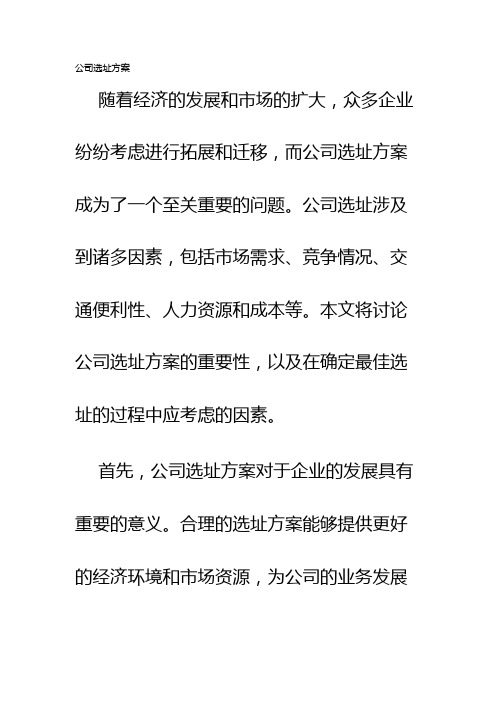 公司选址方案

随着经济的发展和市场的扩大，众多企业纷纷考虑进行拓展和迁移，而公司选址方案成为了一个至关重要的问题。公司选址涉及到诸多因素，包括市场需求、竞争情况、交通便利性、人力资源和成本等。本文将讨论公司选址方案的重要性，以及在确定最佳选址的过程中应考虑的因素。

首先，公司选址方案对于企业的发展具有重要的意义。合理的选址方案能够提供更好的经济环境和市场资源，为公司的业务发展